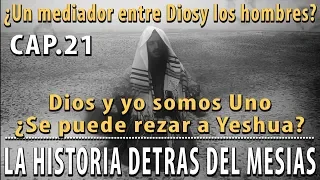 ¿Un mediador entre Diosy los hombres?

CAP.21

Dios y yo somos Uno
¿Se puede rezar a Yeshua?

LA HISTORIA DETRAS DEL MESIAS